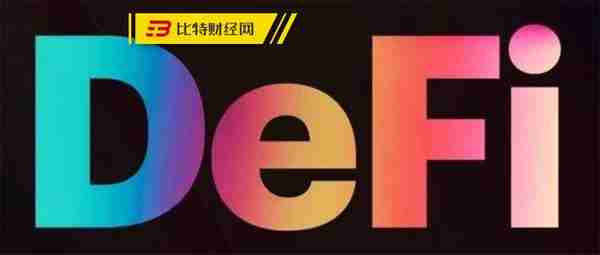 比特财经网

DeFi